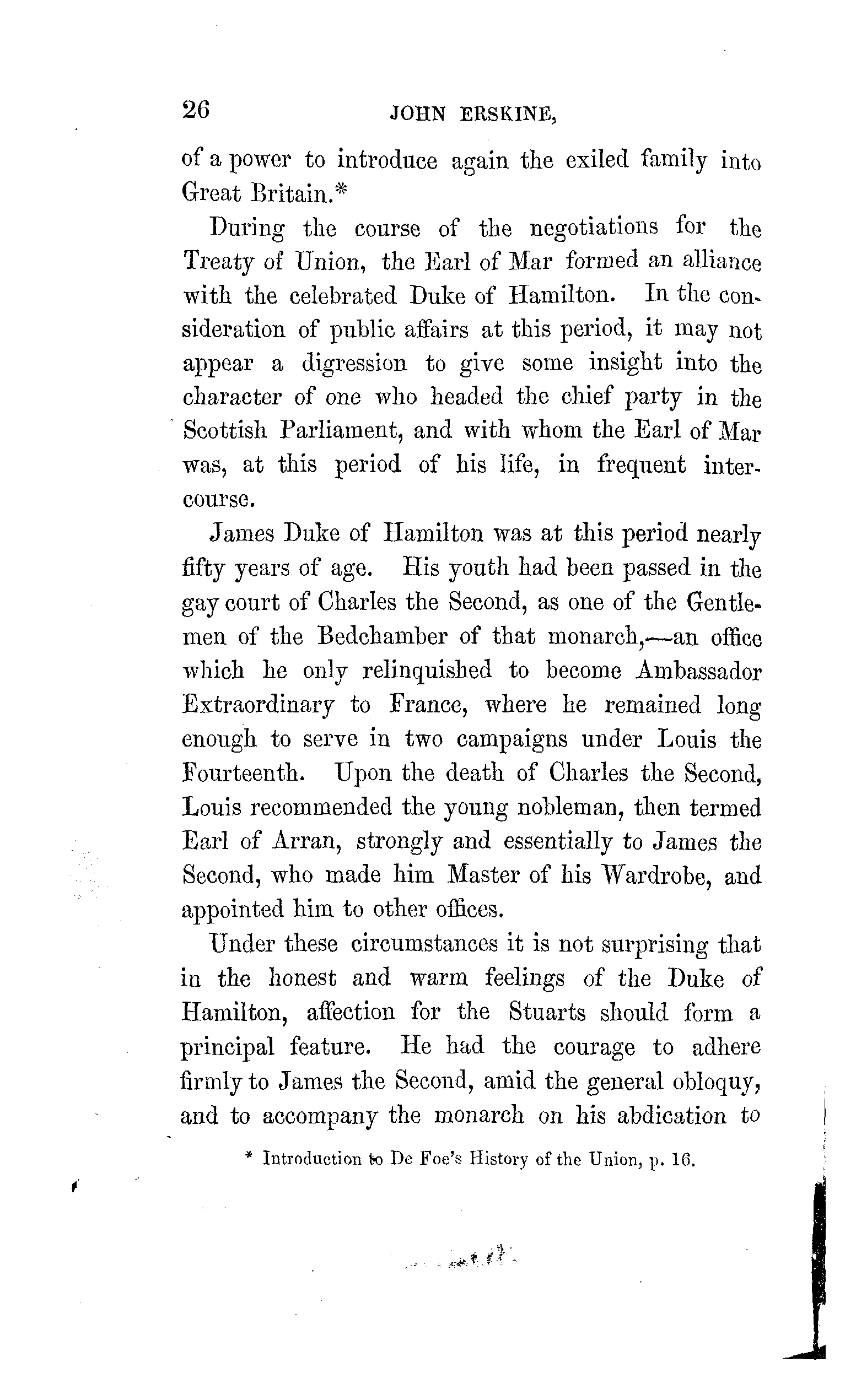 26 JOHN ERSKINE,

of a power to introduce again the exiled family into Great Britain.*

During the course of the negotiations for the Treaty of Union, the Earl of Mar formed an alliance with the celebrated Duke of Hamilton. In the consideration of public affairs at this period, it may not appear a digression to give some insight into the character of one who headed the chief party in the Scottish Parliament, and with whom the Earl of Mar was, at this period of his life, in frequent intercourse.

James Duke of Hamilton was at this period nearly fifty years of age. His youth had been passed in the gay court of Charles the Second, as one of the Gentlemen of the Bedchamber of that monarch,—an office which he only relinquished to become Ambassador Extraordinary to France, where he remained long enough to serve in two campaigns under Louis the Fourteenth. Upon the death of Charles the Second, Louis recommended the young nobleman, then termed Earl of Arran, strongly and essentially to James the Second, who made him Master of his Wardrobe, and appointed him to other offices.

Under these circumstances it is not surprising that in the honest and warm feelings of the Duke of Hamilton, affection for the Stuarts should form a principal feature. He had the courage to adhere firmly to James the Second, amid the general obloquy, and to accompany the monarch on his abdication to

* Introduction to De Foe's History of the Union, p. 16.